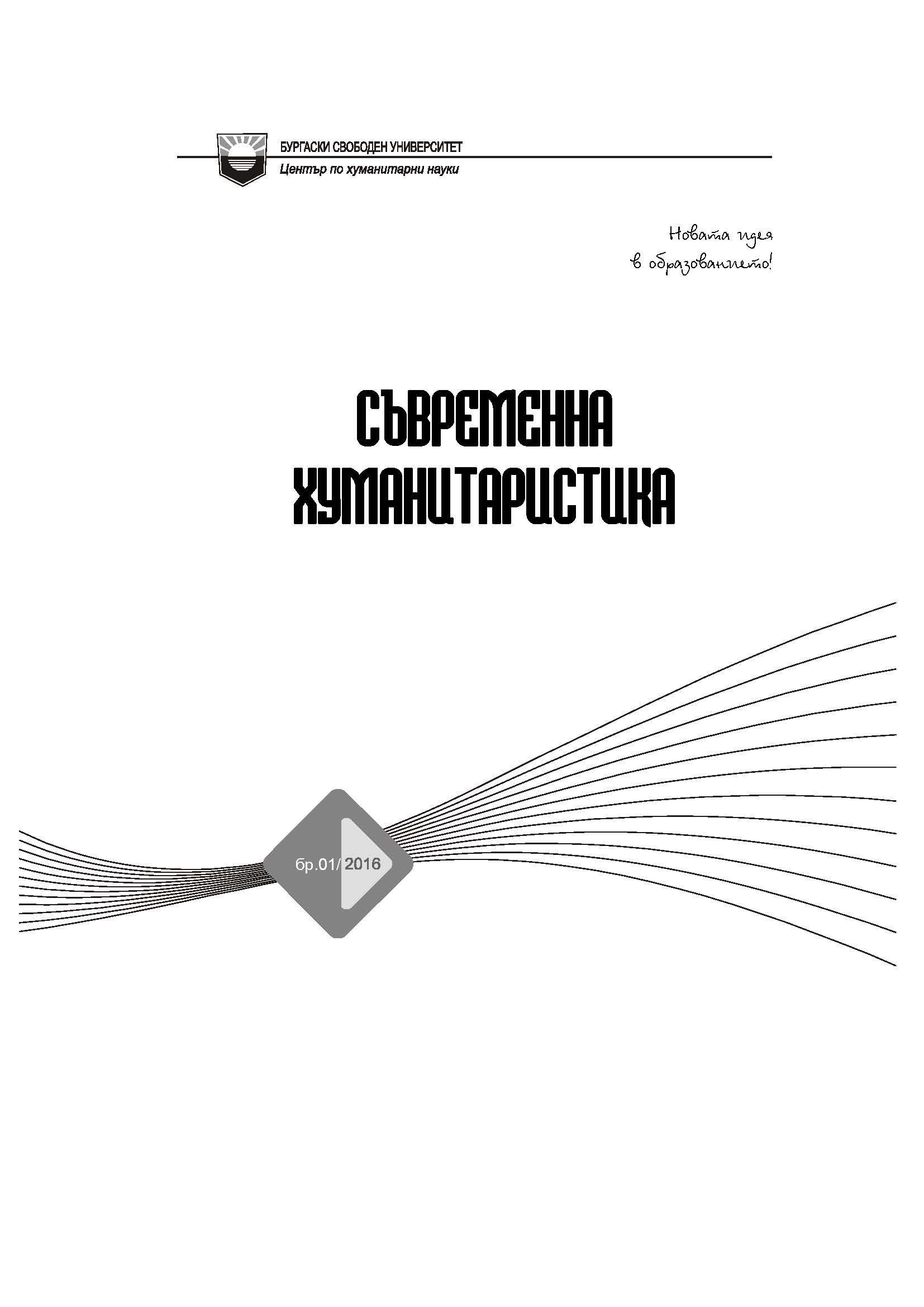 БУРГАСКИ СВОБОДЕН УНИВЕРСИТЕТ
Център по хуманитарни науки

Новата идея
в образованието!

СЪВРЕМЕННА
ХУМАНИТАРИСТИКА

бр.01/ 2016